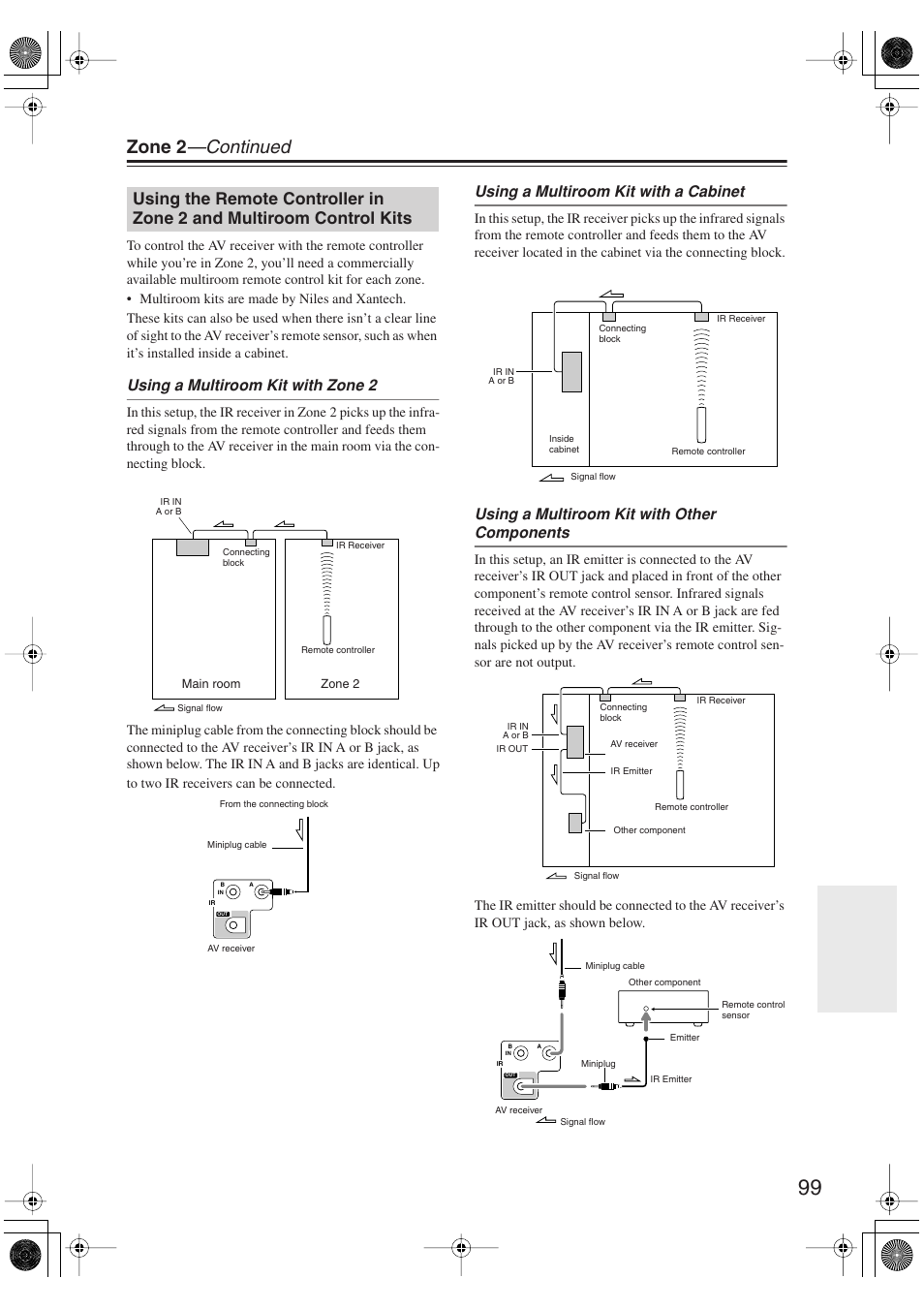 Zone 2—Continued

Using the Remote Controller in Zone 2 and Multiroom Control Kits

To control the AV receiver with the remote controller while you're in Zone 2, you'll need a commercially available multiroom remote control kit for each zone.

• Multiroom kits are made by Niles and Xantech.

These kits can also be used when there isn't a clear line of sight to the AV receiver's remote sensor, such as when it's installed inside a cabinet.

Using a Multiroom Kit with Zone 2

In this setup, the IR receiver in Zone 2 picks up the infrared signals from the remote controller and feeds them through to the AV receiver in the main room via the connecting block.

IR IN A or B
Connecting block
IR Receiver
Remote controller
Main room
Zone 2
Signal flow

The miniplug cable from the connecting block should be connected to the AV receiver's IR IN A or B jack, as shown below. The IR IN A and B jacks are identical. Up to two IR receivers can be connected.

From the connecting block
Miniplug cable
B IN A
IR
OUT
AV receiver

Using a Multiroom Kit with a Cabinet

In this setup, the IR receiver picks up the infrared signals from the remote controller and feeds them to the AV receiver located in the cabinet via the connecting block.

Connecting block
IR Receiver
IR IN A or B
Inside cabinet
Remote controller
Signal flow

Using a Multiroom Kit with Other Components

In this setup, an IR emitter is connected to the AV receiver's IR OUT jack and placed in front of the other component's remote control sensor. Infrared signals received at the AV receiver's IR IN A or B jack are fed through to the other component via the IR emitter. Signals picked up by the AV receiver's remote control sensor are not output.

Connecting block
IR Receiver
IR IN A or B
IR OUT
AV receiver
IR Emitter
Remote controller
Other component
Signal flow

The IR emitter should be connected to the AV receiver's IR OUT jack, as shown below.

Miniplug cable
Other component
Remote control sensor
Emitter
B IN A
IR
OUT
Miniplug
IR Emitter
AV receiver
Signal flow

99